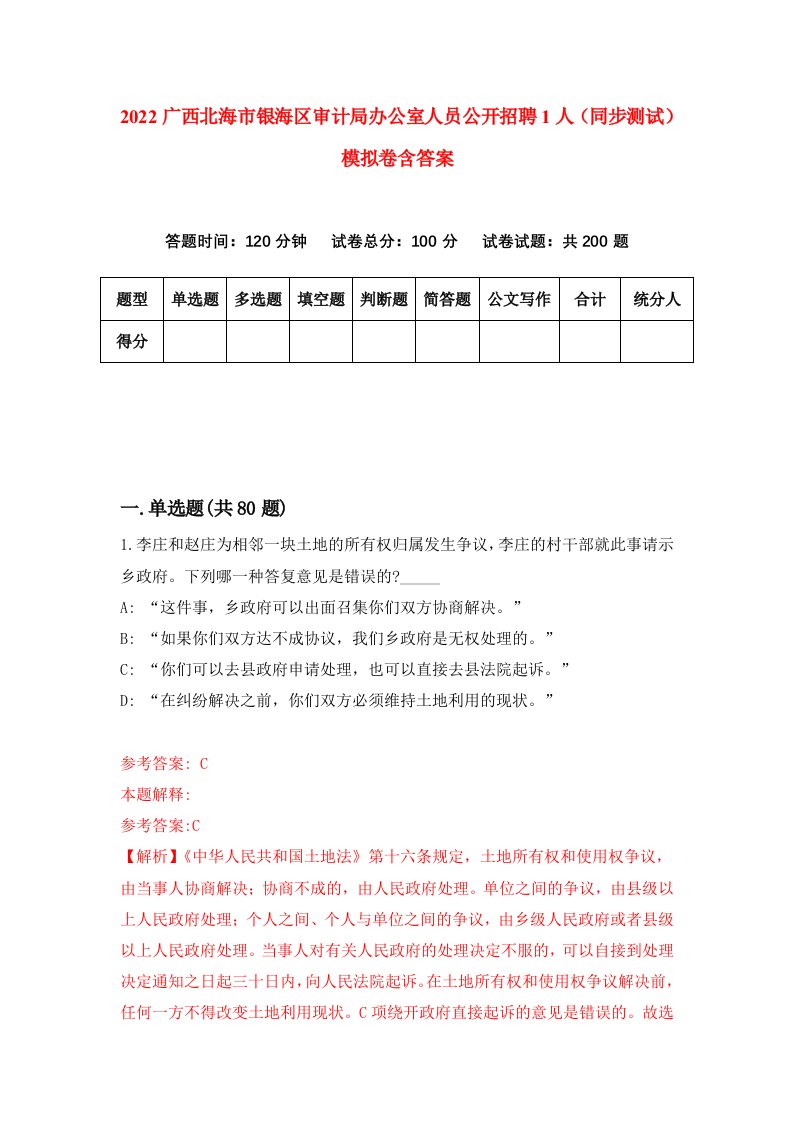 2022 广西北海市银海区审计局办公室人员公开招聘 1 人（同步测试）模拟卷含答案

答题时间：120 分钟　试卷总分：100 分　试卷试题：共 200 题

| 题型 | 单选题 | 多选题 | 填空题 | 判断题 | 简答题 | 公文写作 | 合计 | 统分人 |
|---|---|---|---|---|---|---|---|---|
| 得分 | | | | | | | | |

一.单选题(共 80 题)

1.李庄和赵庄为相邻一块土地的所有权归属发生争议，李庄的村干部就此事请示乡政府。下列哪一种答复意见是错误的?_____

A: “这件事，乡政府可以出面召集你们双方协商解决。”

B: “如果你们双方达不成协议，我们乡政府是无权处理的。”

C: “你们可以去县政府申请处理，也可以直接去县法院起诉。”

D: “在纠纷解决之前，你们双方必须维持土地利用的现状。”

参考答案: C

本题解释:

参考答案:C

【解析】《中华人民共和国土地法》第十六条规定，土地所有权和使用权争议，由当事人协商解决；协商不成的，由人民政府处理。单位之间的争议，由县级以上人民政府处理；个人之间、个人与单位之间的争议，由乡级人民政府或者县级以上人民政府处理。当事人对有关人民政府的处理决定不服的，可以自接到处理决定通知之日起三十日内，向人民法院起诉。在土地所有权和使用权争议解决前，任何一方不得改变土地利用现状。C 项绕开政府直接起诉的意见是错误的。故选